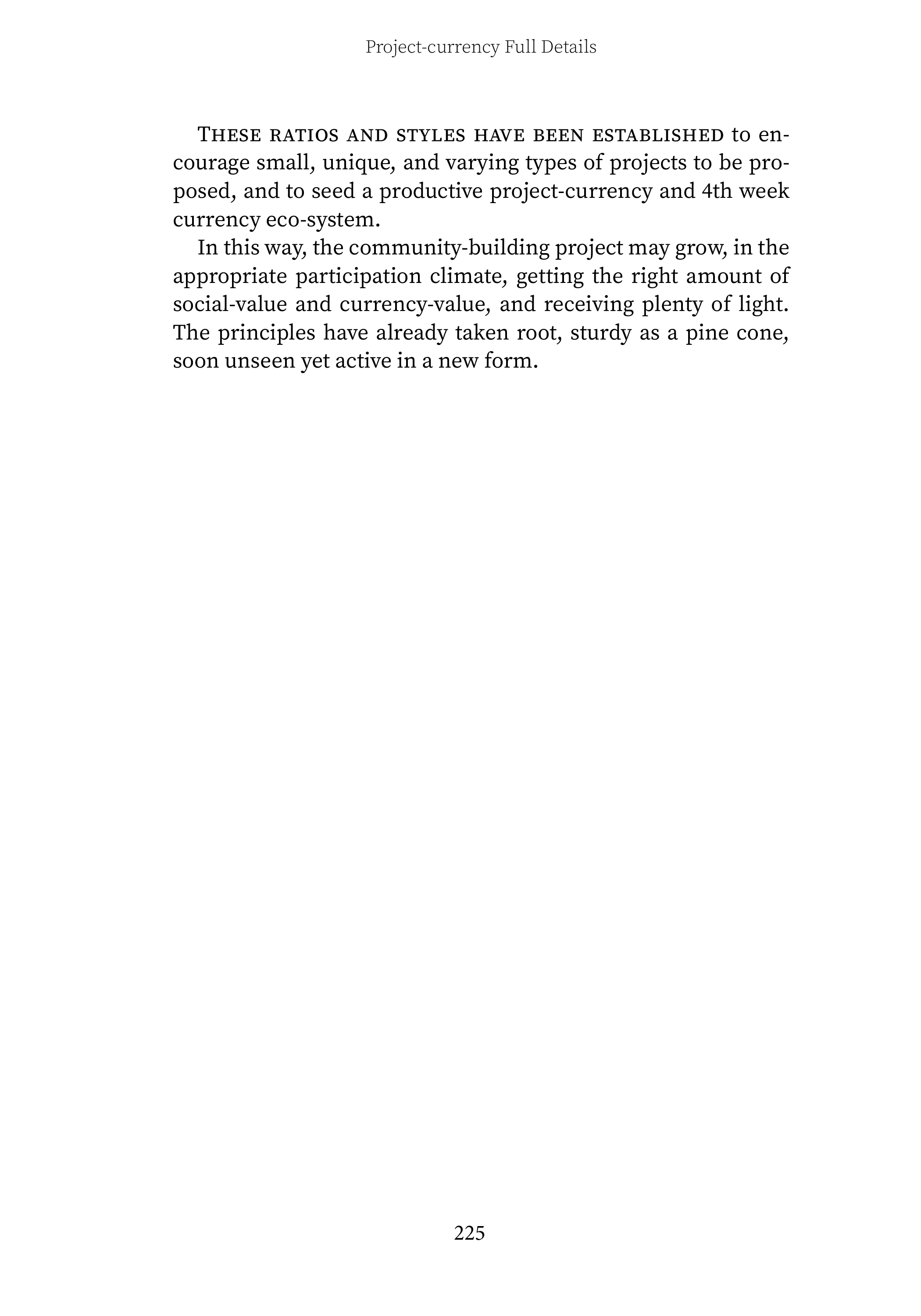 Project-currency Full Details

These ratios and styles have been established to encourage small, unique, and varying types of projects to be proposed, and to seed a productive project-currency and 4th week currency eco-system.

In this way, the community-building project may grow, in the appropriate participation climate, getting the right amount of social-value and currency-value, and receiving plenty of light. The principles have already taken root, sturdy as a pine cone, soon unseen yet active in a new form.

225